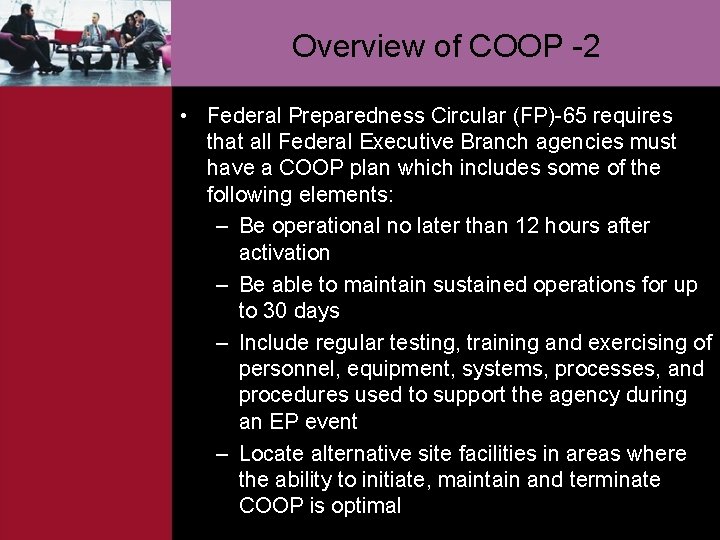 Overview of COOP -2

• Federal Preparedness Circular (FP)-65 requires that all Federal Executive Branch agencies must have a COOP plan which includes some of the following elements:

– Be operational no later than 12 hours after activation

– Be able to maintain sustained operations for up to 30 days

– Include regular testing, training and exercising of personnel, equipment, systems, processes, and procedures used to support the agency during an EP event

– Locate alternative site facilities in areas where the ability to initiate, maintain and terminate COOP is optimal